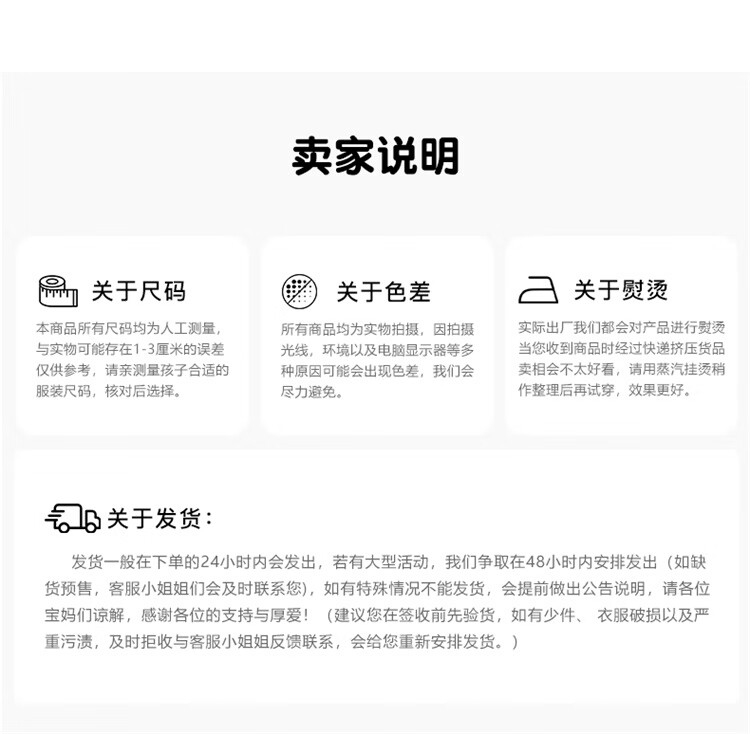 卖家说明

关于尺码

本商品所有尺码均为人工测量，与实物可能存在1-3厘米的误差仅供参考，请亲测量孩子合适的服装尺码，核对后选择。

关于色差

所有商品均为实物拍摄，因拍摄光线，环境以及电脑显示器等多种原因可能会出现色差，我们会尽力避免。

关于熨烫

实际出厂我们都会对产品进行熨烫当您收到商品时经过快递挤压货品卖相会不太好看，请用蒸汽挂烫稍作整理后再试穿，效果更好。

关于发货：

发货一般在下单的24小时内会发出，若有大型活动，我们争取在48小时内安排发出（如缺货预售，客服小姐姐们会及时联系您），如有特殊情况不能发货，会提前做出公告说明，请各位宝妈们谅解，感谢各位的支持与厚爱！（建议您在签收前先验货，如有少件、 衣服破损以及严重污渍，及时拒收与客服小姐姐反馈联系，会给您重新安排发货。）